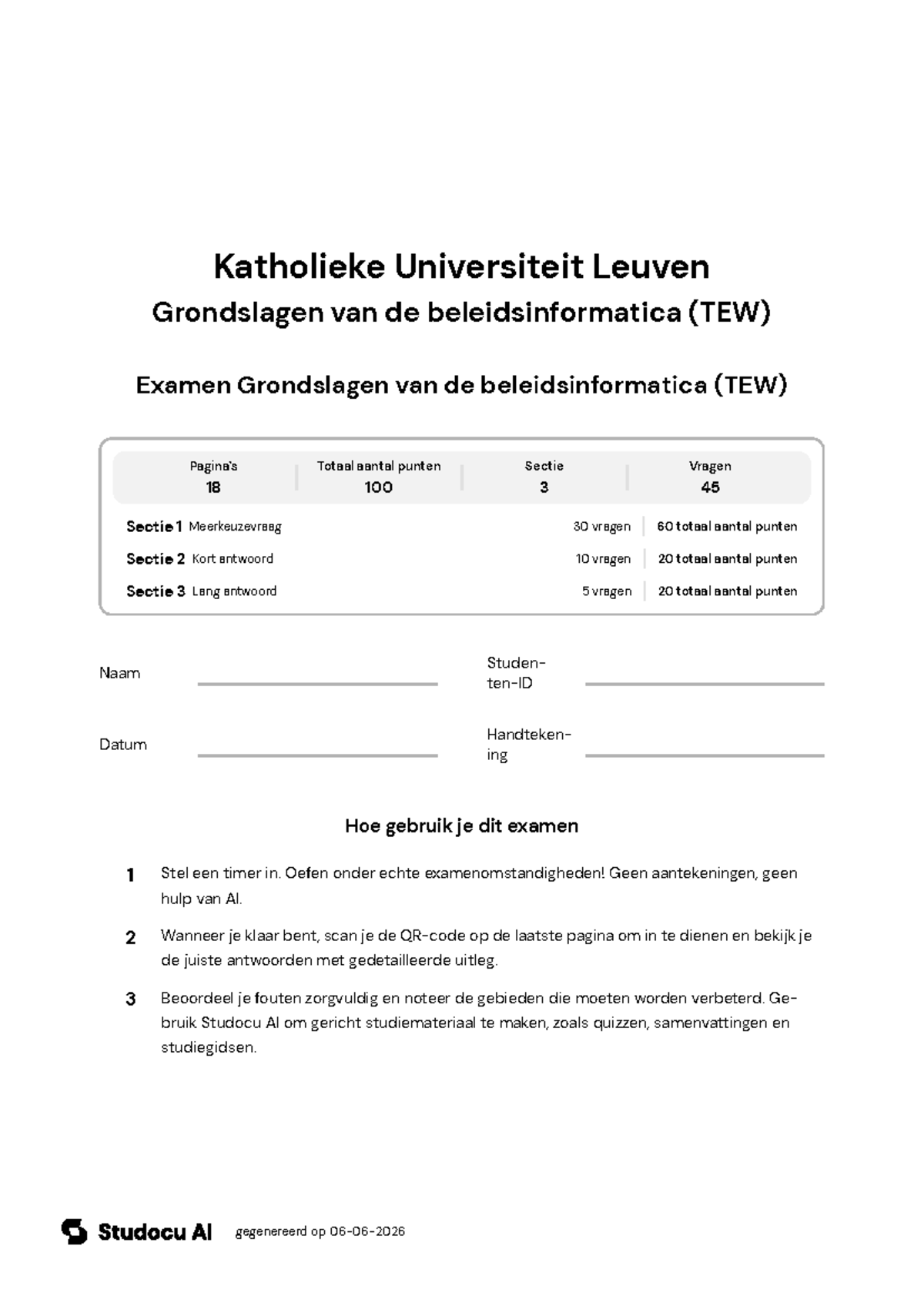 Katholieke Universiteit Leuven
Grondslagen van de beleidsinformatica (TEW)

Examen Grondslagen van de beleidsinformatica (TEW)

Pagina's
18

Totaal aantal punten
100

Sectie
3

Vragen
45

Sectie 1 Meerkeuzevraag 30 vragen 60 totaal aantal punten
Sectie 2 Kort antwoord 10 vragen 20 totaal aantal punten
Sectie 3 Lang antwoord 5 vragen 20 totaal aantal punten

Naam ____
Studenten-ID ____

Datum ____
Handtekening ____

Hoe gebruik je dit examen

1 Stel een timer in. Oefen onder echte examenomstandigheden! Geen aantekeningen, geen hulp van AI.

2 Wanneer je klaar bent, scan je de QR-code op de laatste pagina om in te dienen en bekijk je de juiste antwoorden met gedetailleerde uitleg.

3 Beoordeel je fouten zorgvuldig en noteer de gebieden die moeten worden verbeterd. Gebruik Studocu AI om gericht studiemateriaal te maken, zoals quizzen, samenvattingen en studiegidsen.

Studocu AI gegenereerd op 06-06-2026